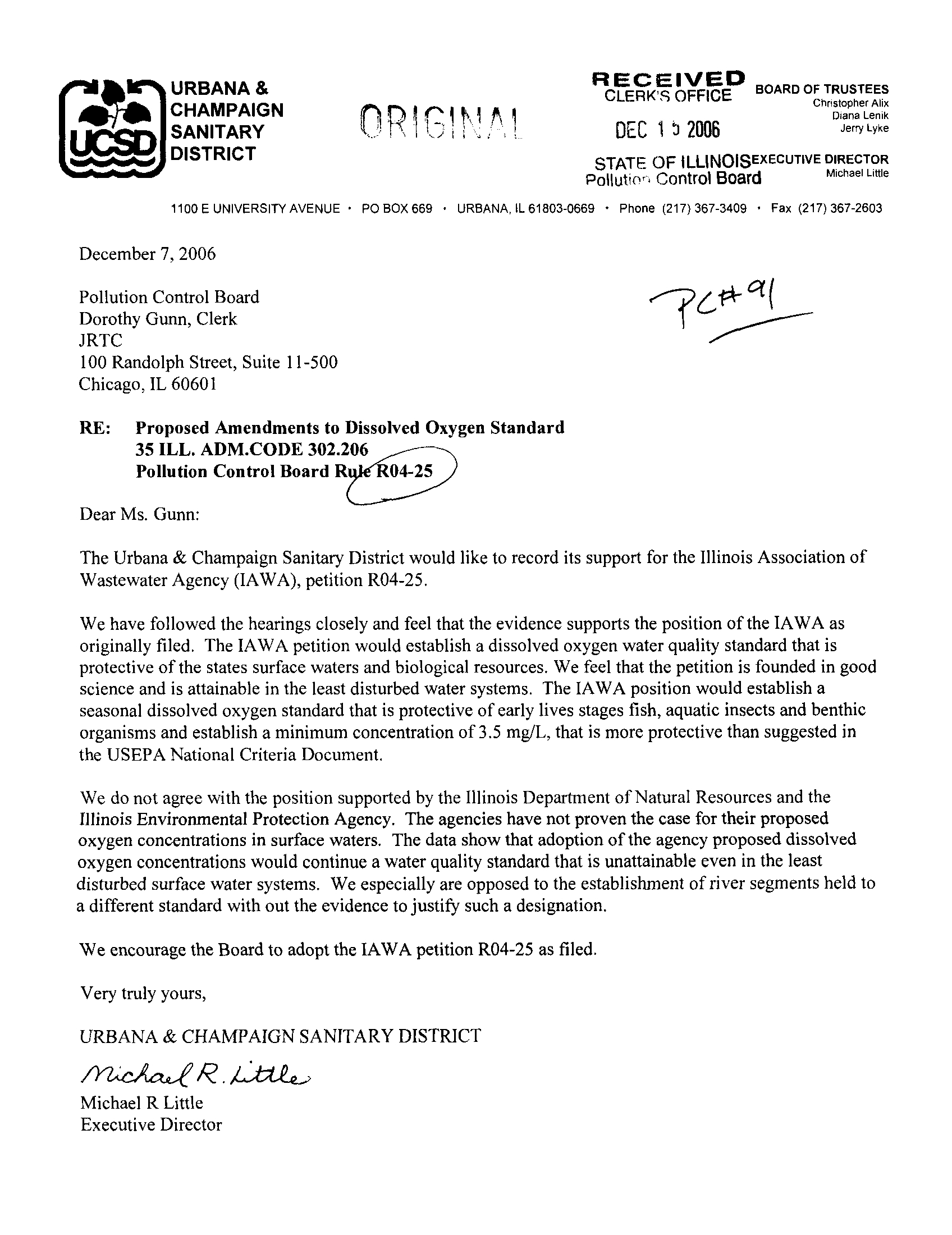 UCSD URBANA & CHAMPAIGN SANITARY DISTRICT

ORIGINAL

RECEIVED
CLERK'S OFFICE
DEC 15 2006
STATE OF ILLINOIS
Pollution Control Board

BOARD OF TRUSTEES
Christopher Alix
Diana Lenik
Jerry Lyke

EXECUTIVE DIRECTOR
Michael Little

1100 E UNIVERSITY AVENUE · PO BOX 669 · URBANA, IL 61803-0669 · Phone (217) 367-3409 · Fax (217) 367-2603

December 7, 2006

PC#91

Pollution Control Board
Dorothy Gunn, Clerk
JRTC
100 Randolph Street, Suite 11-500
Chicago, IL 60601

RE: Proposed Amendments to Dissolved Oxygen Standard
35 ILL. ADM.CODE 302.206
Pollution Control Board Rule R04-25

Dear Ms. Gunn:

The Urbana & Champaign Sanitary District would like to record its support for the Illinois Association of Wastewater Agency (IAWA), petition R04-25.

We have followed the hearings closely and feel that the evidence supports the position of the IAWA as originally filed. The IAWA petition would establish a dissolved oxygen water quality standard that is protective of the states surface waters and biological resources. We feel that the petition is founded in good science and is attainable in the least disturbed water systems. The IAWA position would establish a seasonal dissolved oxygen standard that is protective of early lives stages fish, aquatic insects and benthic organisms and establish a minimum concentration of 3.5 mg/L, that is more protective than suggested in the USEPA National Criteria Document.

We do not agree with the position supported by the Illinois Department of Natural Resources and the Illinois Environmental Protection Agency. The agencies have not proven the case for their proposed oxygen concentrations in surface waters. The data show that adoption of the agency proposed dissolved oxygen concentrations would continue a water quality standard that is unattainable even in the least disturbed surface water systems. We especially are opposed to the establishment of river segments held to a different standard with out the evidence to justify such a designation.

We encourage the Board to adopt the IAWA petition R04-25 as filed.

Very truly yours,

URBANA & CHAMPAIGN SANITARY DISTRICT

Michael R. Little

Michael R Little
Executive Director